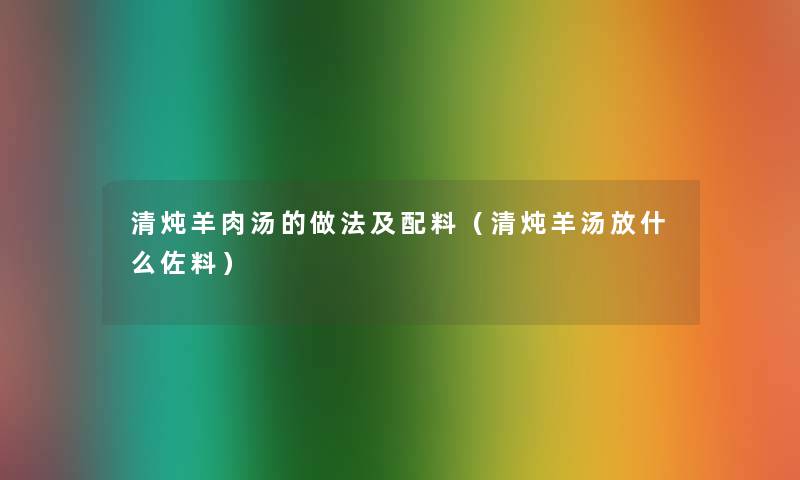 清炖羊肉汤的做法及配料（清炖羊汤放什么佐料）